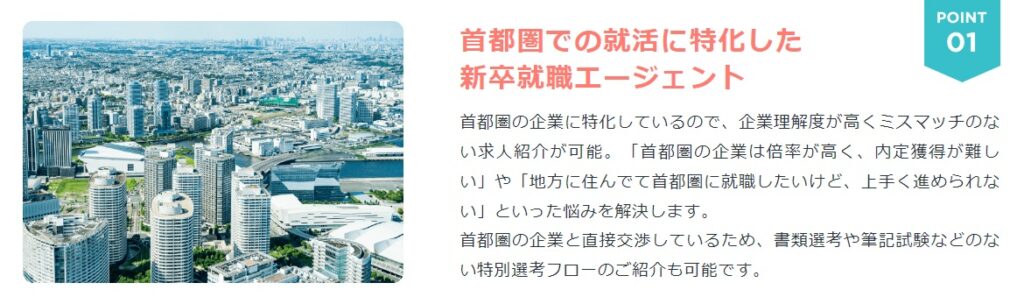 POINT
01

首都圏での就活に特化した新卒就職エージェント

首都圏の企業に特化しているので、企業理解度が高くミスマッチのない求人紹介が可能。「首都圏の企業は倍率が高く、内定獲得が難しい」や「地方に住んでて首都圏に就職したいけど、上手く進められない」といった悩みを解決します。
首都圏の企業と直接交渉しているため、書類選考や筆記試験などのない特別選考フローのご紹介も可能です。